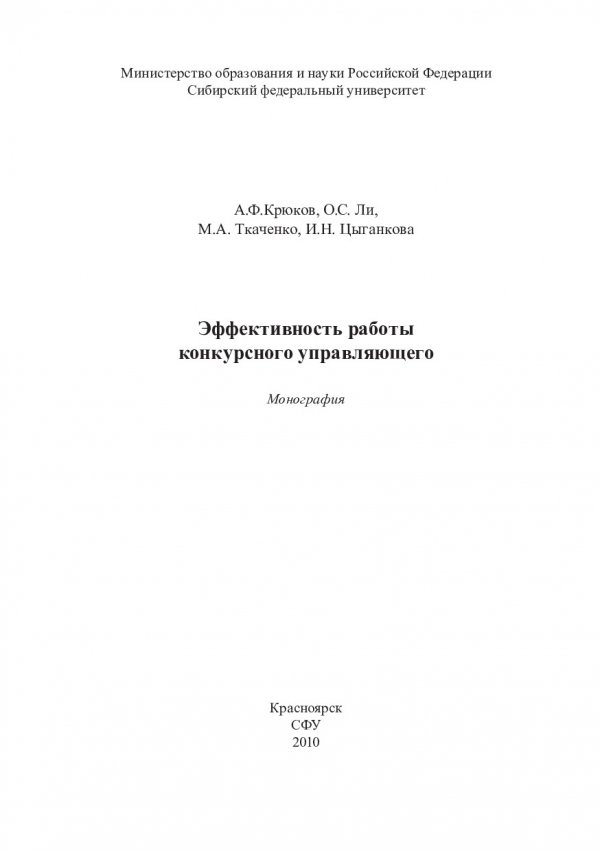 Министерство образования и науки Российской Федерации
Сибирский федеральный университет

А.Ф.Крюков, О.С. Ли,
М.А. Ткаченко, И.Н. Цыганкова

Эффективность работы
конкурсного управляющего

Монография

Красноярск
СФУ
2010